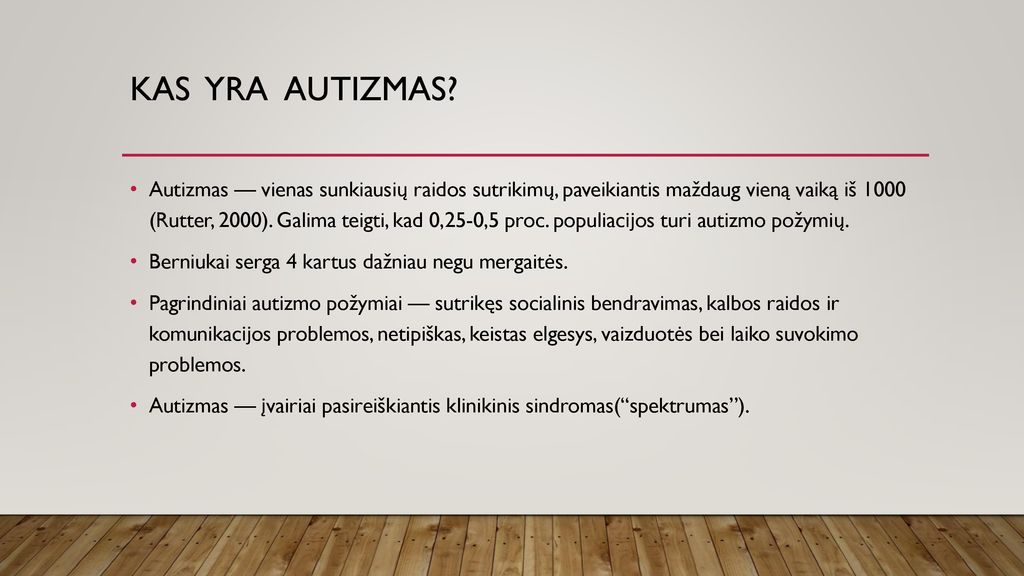 KAS YRA AUTIZMAS?

• Autizmas — vienas sunkiausių raidos sutrikimų, paveikiantis maždaug vieną vaiką iš 1000 (Rutter, 2000). Galima teigti, kad 0,25-0,5 proc. populiacijos turi autizmo požymių.

• Berniukai serga 4 kartus dažniau negu mergaitės.

• Pagrindiniai autizmo požymiai — sutrikęs socialinis bendravimas, kalbos raidos ir komunikacijos problemos, netipiškas, keistas elgesys, vaizduotės bei laiko suvokimo problemos.

• Autizmas — įvairiai pasireiškiantis klinikinis sindromas(“spektrumas”).